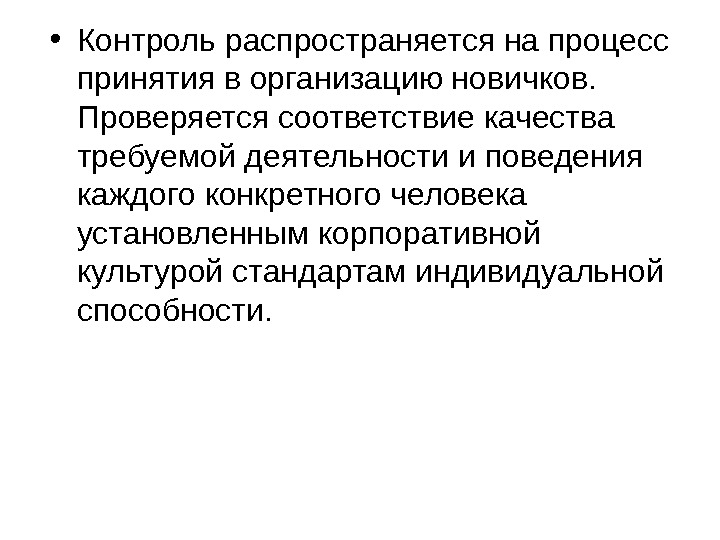 • Контроль распространяется на процесс принятия в организацию новичков. Проверяется соответствие качества требуемой деятельности и поведения каждого конкретного человека установленным корпоративной культурой стандартам индивидуальной способности.